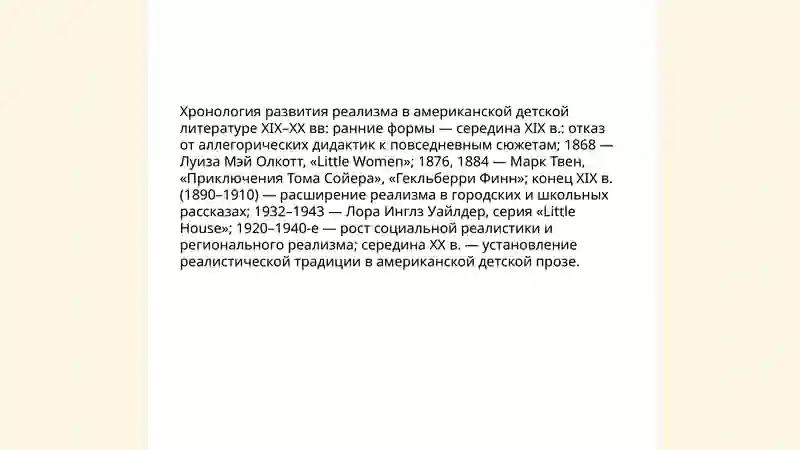 Хронология развития реализма в американской детской литературе XIX–XX вв: ранние формы — середина XIX в.: отказ от аллегорических дидактик к повседневным сюжетам; 1868 — Луиза Мэй Олкотт, «Little Women»; 1876, 1884 — Марк Твен, «Приключения Тома Сойера», «Гекльберри Финн»; конец XIX в. (1890–1910) — расширение реализма в городских и школьных рассказах; 1932–1943 — Лора Инглз Уайлдер, серия «Little House»; 1920–1940-е — рост социальной реалистики и регионального реализма; середина XX в. — установление реалистической традиции в американской детской прозе.